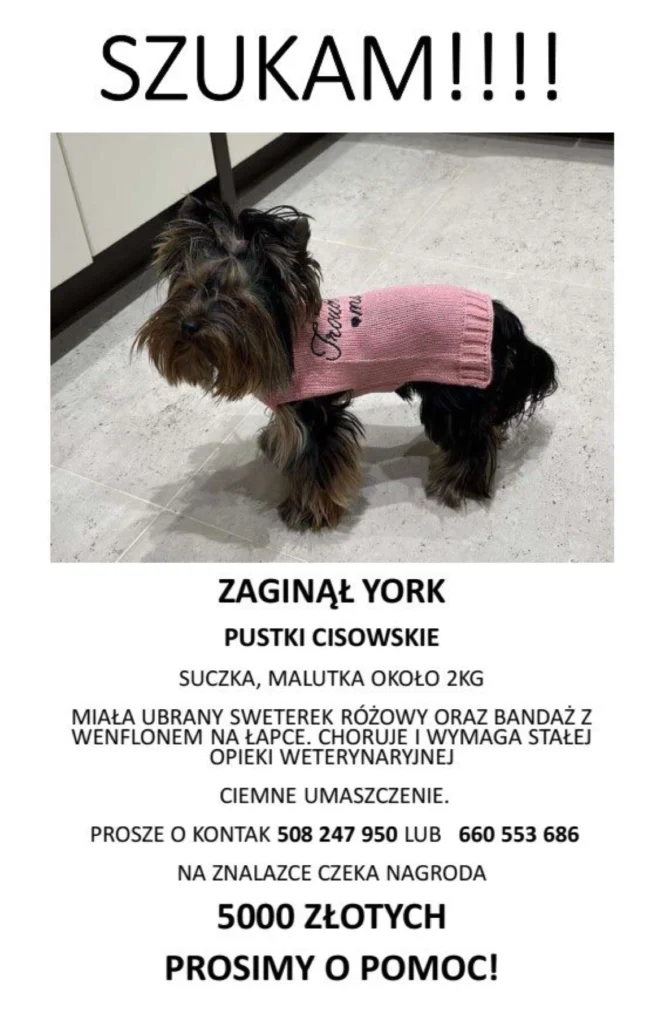 SZUKAM!!!!

ZAGINĄŁ YORK

PUSTKI CISOWSKIE

SUCZKA, MALUTKA OKOŁO 2KG

MIAŁA UBRANY SWETEREK RÓŻOWY ORAZ BANDAŻ Z WENFLONEM NA ŁAPCE. CHORUJE I WYMAGA STAŁEJ OPIEKI WETERYNARYJNEJ

CIEMNE UMASZCZENIE.

PROSZE O KONTAK 508 247 950 LUB 660 553 686

NA ZNALAZCE CZEKA NAGRODA

5000 ZŁOTYCH

PROSIMY O POMOC!